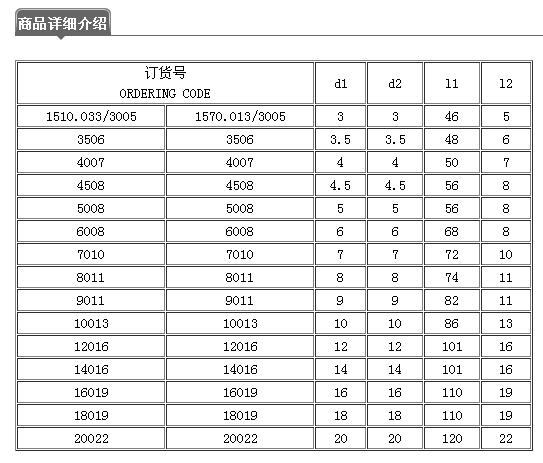 商品详细介绍

| 订货号 ORDERING CODE | | d1 | d2 | l1 | l2 |
|---|---|---|---|---|---|
| 1510.033/3005 | 1570.013/3005 | 3 | 3 | 46 | 5 |
| 3506 | 3506 | 3.5 | 3.5 | 48 | 6 |
| 4007 | 4007 | 4 | 4 | 50 | 7 |
| 4508 | 4508 | 4.5 | 4.5 | 56 | 8 |
| 5008 | 5008 | 5 | 5 | 56 | 8 |
| 6008 | 6008 | 6 | 6 | 68 | 8 |
| 7010 | 7010 | 7 | 7 | 72 | 10 |
| 8011 | 8011 | 8 | 8 | 74 | 11 |
| 9011 | 9011 | 9 | 9 | 82 | 11 |
| 10013 | 10013 | 10 | 10 | 86 | 13 |
| 12016 | 12016 | 12 | 12 | 101 | 16 |
| 14016 | 14016 | 14 | 14 | 101 | 16 |
| 16019 | 16019 | 16 | 16 | 110 | 19 |
| 18019 | 18019 | 18 | 18 | 110 | 19 |
| 20022 | 20022 | 20 | 20 | 120 | 22 |